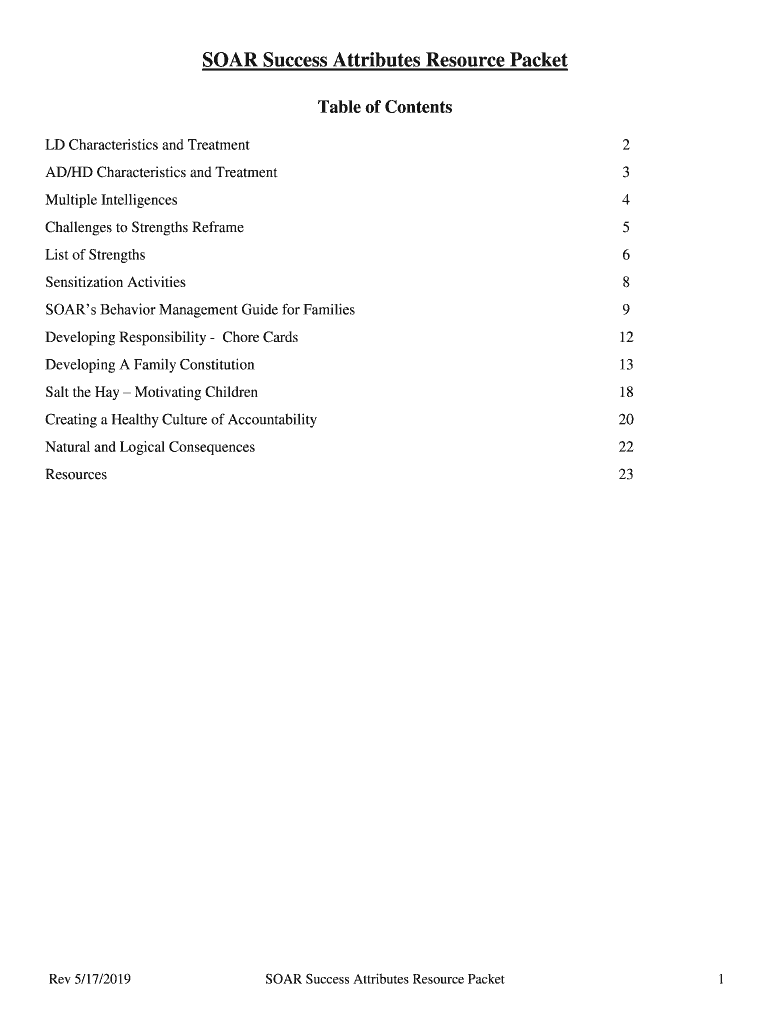 SOAR Success Attributes Resource Packet

Table of Contents

LD Characteristics and Treatment 2
AD/HD Characteristics and Treatment 3
Multiple Intelligences 4
Challenges to Strengths Reframe 5
List of Strengths 6
Sensitization Activities 8
SOAR's Behavior Management Guide for Families 9
Developing Responsibility - Chore Cards 12
Developing A Family Constitution 13
Salt the Hay – Motivating Children 18
Creating a Healthy Culture of Accountability 20
Natural and Logical Consequences 22
Resources 23

Rev 5/17/2019 SOAR Success Attributes Resource Packet 1